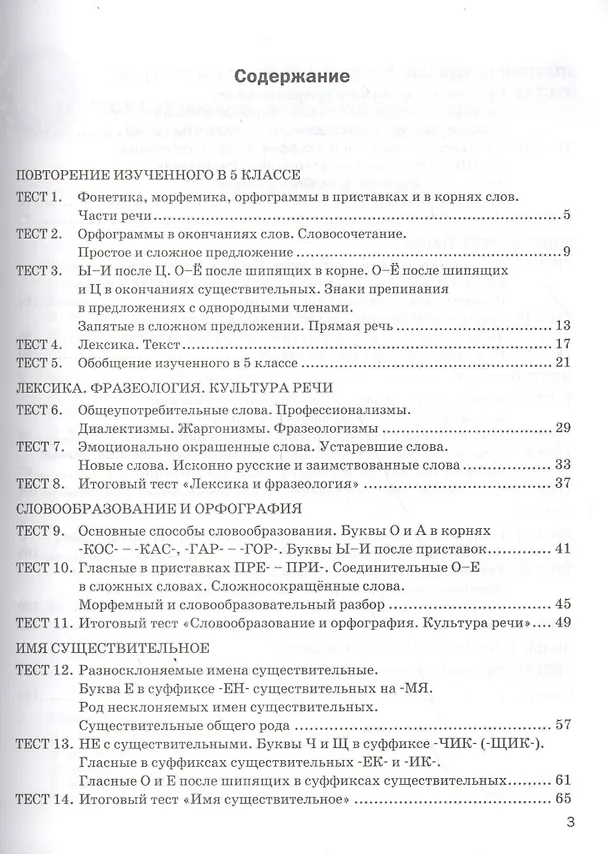 Содержание

ПОВТОРЕНИЕ ИЗУЧЕННОГО В 5 КЛАССЕ

ТЕСТ 1. Фонетика, морфемика, орфограммы в приставках и в корнях слов. Части речи 5

ТЕСТ 2. Орфограммы в окончаниях слов. Словосочетание. Простое и сложное предложение 9

ТЕСТ 3. Ы–И после Ц. О–Ё после шипящих в корне. О–Ё после шипящих и Ц в окончаниях существительных. Знаки препинания в предложениях с однородными членами. Запятые в сложном предложении. Прямая речь 13

ТЕСТ 4. Лексика. Текст 17

ТЕСТ 5. Обобщение изученного в 5 классе 21

ЛЕКСИКА. ФРАЗЕОЛОГИЯ. КУЛЬТУРА РЕЧИ

ТЕСТ 6. Общеупотребительные слова. Профессионализмы. Диалектизмы. Жаргонизмы. Фразеологизмы 29

ТЕСТ 7. Эмоционально окрашенные слова. Устаревшие слова. Новые слова. Исконно русские и заимствованные слова 33

ТЕСТ 8. Итоговый тест «Лексика и фразеология» 37

СЛОВООБРАЗОВАНИЕ И ОРФОГРАФИЯ

ТЕСТ 9. Основные способы словообразования. Буквы О и А в корнях -КОС- – -КАС-, -ГАР- – -ГОР-. Буквы Ы–И после приставок 41

ТЕСТ 10. Гласные в приставках ПРЕ- – ПРИ-. Соединительные О–Е в сложных словах. Сложносокращённые слова. Морфемный и словообразовательный разбор 45

ТЕСТ 11. Итоговый тест «Словообразование и орфография. Культура речи» 49

ИМЯ СУЩЕСТВИТЕЛЬНОЕ

ТЕСТ 12. Разносклоняемые имена существительные. Буква Е в суффиксе -ЕН- существительных на -МЯ. Род несклоняемых имен существительных. Существительные общего рода 57

ТЕСТ 13. НЕ с существительными. Буквы Ч и Щ в суффиксе -ЧИК- (-ЩИК-). Гласные в суффиксах существительных -ЕК- и -ИК-. Гласные О и Е после шипящих в суффиксах существительных 61

ТЕСТ 14. Итоговый тест «Имя существительное» 65

3